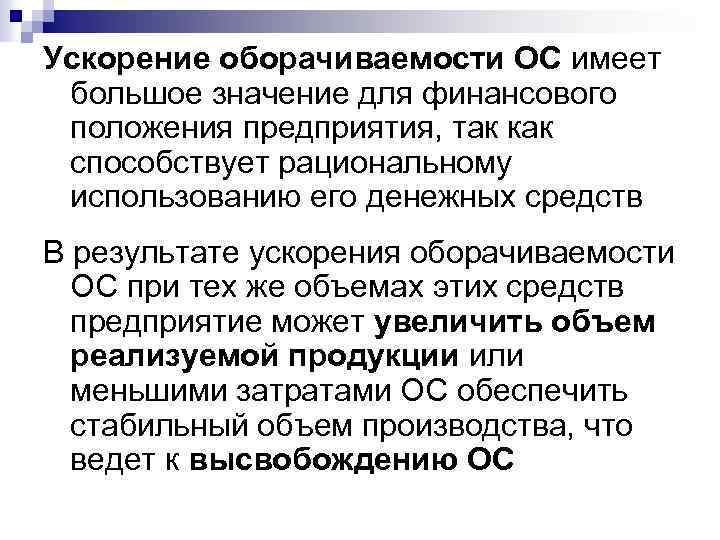 Ускорение оборачиваемости ОС имеет большое значение для финансового положения предприятия, так как способствует рациональному использованию его денежных средств

В результате ускорения оборачиваемости ОС при тех же объемах этих средств предприятие может увеличить объем реализуемой продукции или меньшими затратами ОС обеспечить стабильный объем производства, что ведет к высвобождению ОС